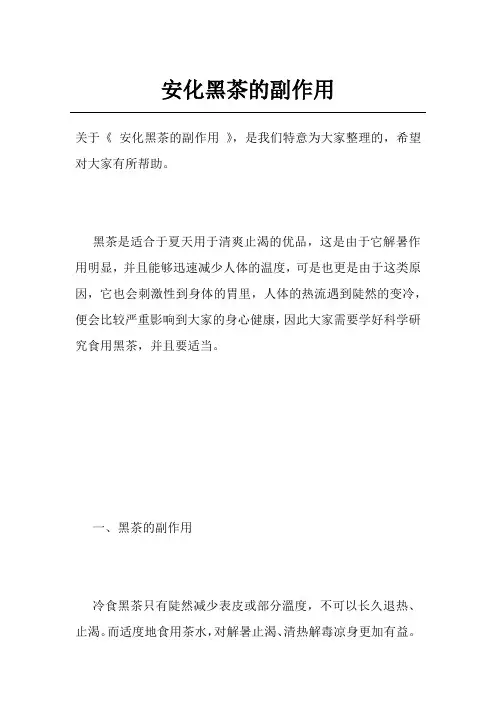 安化黑茶的副作用

关于《 安化黑茶的副作用 》，是我们特意为大家整理的，希望对大家有所帮助。

黑茶是适合于夏天用于清爽止渴的优品，这是由于它解暑作用明显，并且能够迅速减少人体的温度，可是也更是由于这类原因，它也会刺激性到身体的胃里，人体的热流遇到陡然的变冷，便会比较严重影响到大家的身心健康，因此大家需要学好科学研究食用黑茶，并且要适当。

一、黑茶的副作用

冷食黑茶只有陡然减少表皮或部分溫度，不可以长久退热、止渴。而适度地食用茶水，对解暑止渴、清热解毒凉身更加有益。